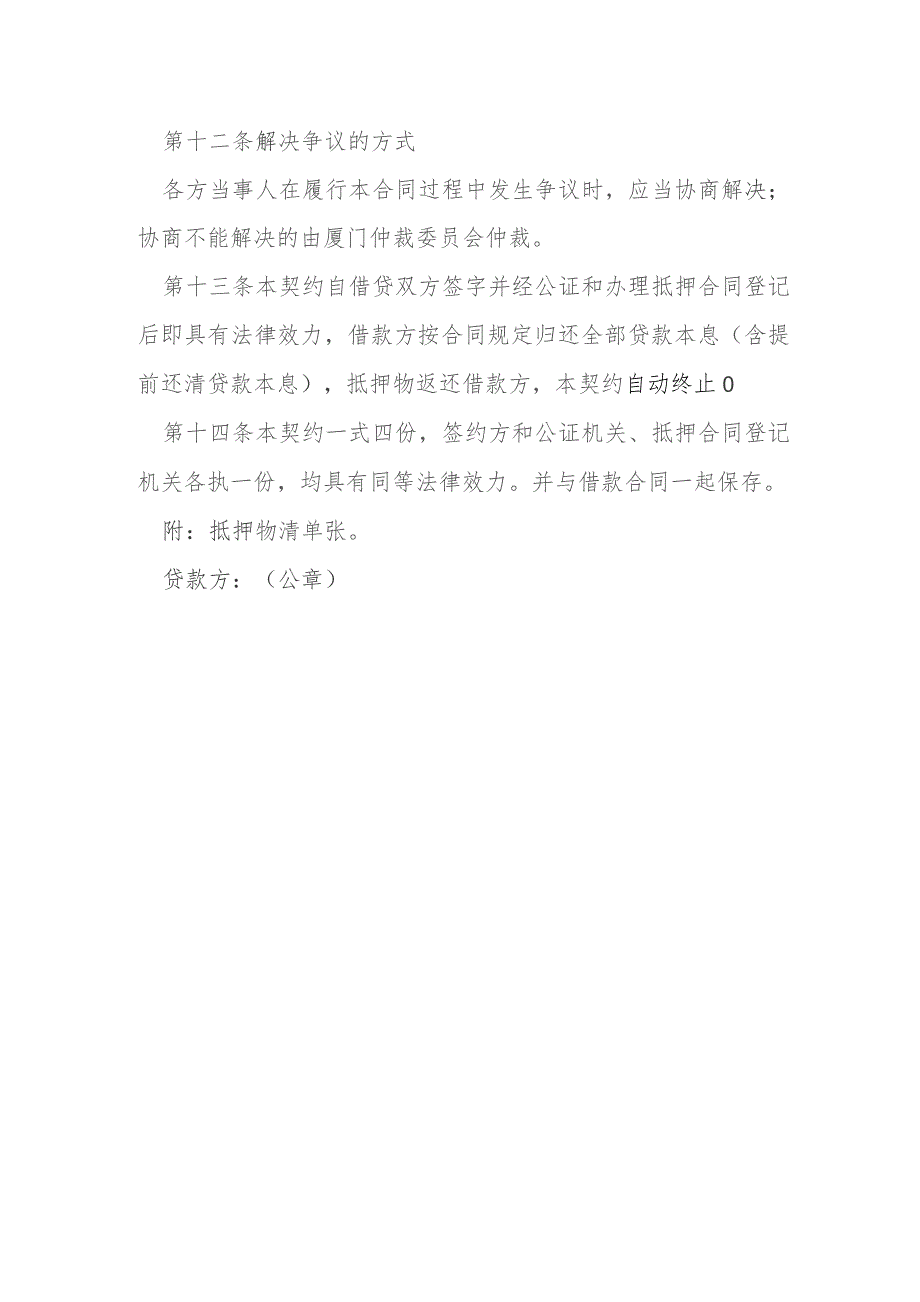 第十二条解决争议的方式

各方当事人在履行本合同过程中发生争议时，应当协商解决；协商不能解决的由厦门仲裁委员会仲裁。

第十三条本契约自借贷双方签字并经公证和办理抵押合同登记后即具有法律效力，借款方按合同规定归还全部贷款本息（含提前还清贷款本息），抵押物返还借款方，本契约自动终止0

第十四条本契约一式四份，签约方和公证机关、抵押合同登记机关各执一份，均具有同等法律效力。并与借款合同一起保存。

附：抵押物清单张。

贷款方：（公章）